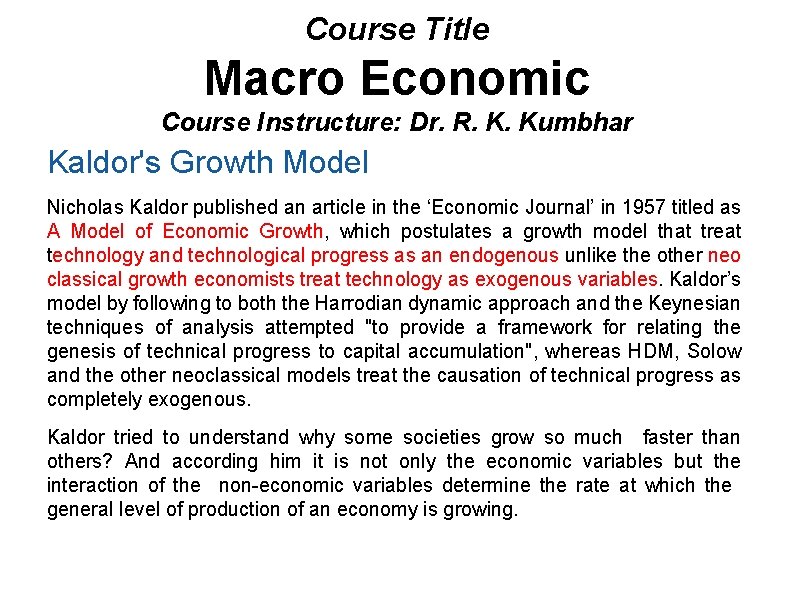 Course Title
Macro Economic
Course Instructure: Dr. R. K. Kumbhar

Kaldor's Growth Model

Nicholas Kaldor published an article in the ‘Economic Journal’ in 1957 titled as A Model of Economic Growth, which postulates a growth model that treat technology and technological progress as an endogenous unlike the other neo classical growth economists treat technology as exogenous variables. Kaldor’s model by following to both the Harrodian dynamic approach and the Keynesian techniques of analysis attempted "to provide a framework for relating the genesis of technical progress to capital accumulation", whereas HDM, Solow and the other neoclassical models treat the causation of technical progress as completely exogenous.

Kaldor tried to understand why some societies grow so much faster than others? And according him it is not only the economic variables but the interaction of the non-economic variables determine the rate at which the general level of production of an economy is growing.